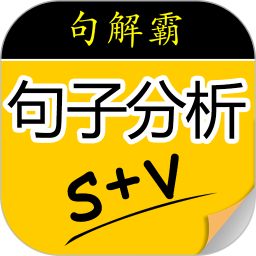 句解霸

句子分析

S+V